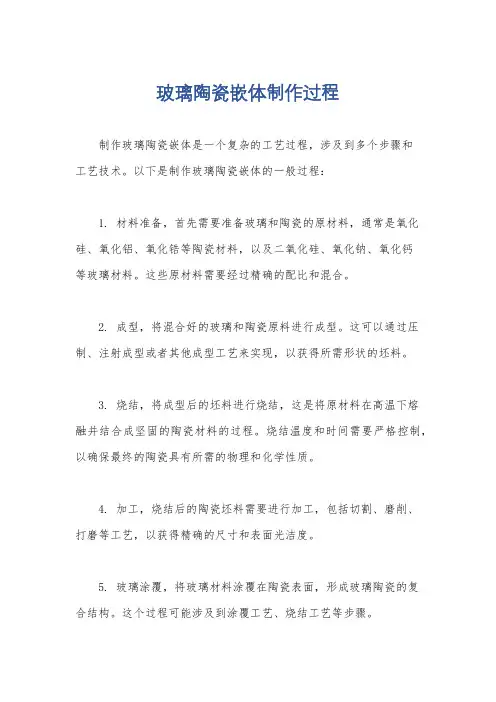 玻璃陶瓷嵌体制作过程

制作玻璃陶瓷嵌体是一个复杂的工艺过程，涉及到多个步骤和工艺技术。以下是制作玻璃陶瓷嵌体的一般过程：

1. 材料准备，首先需要准备玻璃和陶瓷的原材料，通常是氧化硅、氧化铝、氧化锆等陶瓷材料，以及二氧化硅、氧化钠、氧化钙等玻璃材料。这些原材料需要经过精确的配比和混合。

2. 成型，将混合好的玻璃和陶瓷原料进行成型。这可以通过压制、注射成型或者其他成型工艺来实现，以获得所需形状的坯料。

3. 烧结，将成型后的坯料进行烧结，这是将原材料在高温下熔融并结合成坚固的陶瓷材料的过程。烧结温度和时间需要严格控制，以确保最终的陶瓷具有所需的物理和化学性质。

4. 加工，烧结后的陶瓷坯料需要进行加工，包括切割、磨削、打磨等工艺，以获得精确的尺寸和表面光洁度。

5. 玻璃涂覆，将玻璃材料涂覆在陶瓷表面，形成玻璃陶瓷的复合结构。这个过程可能涉及到涂覆工艺、烧结工艺等步骤。